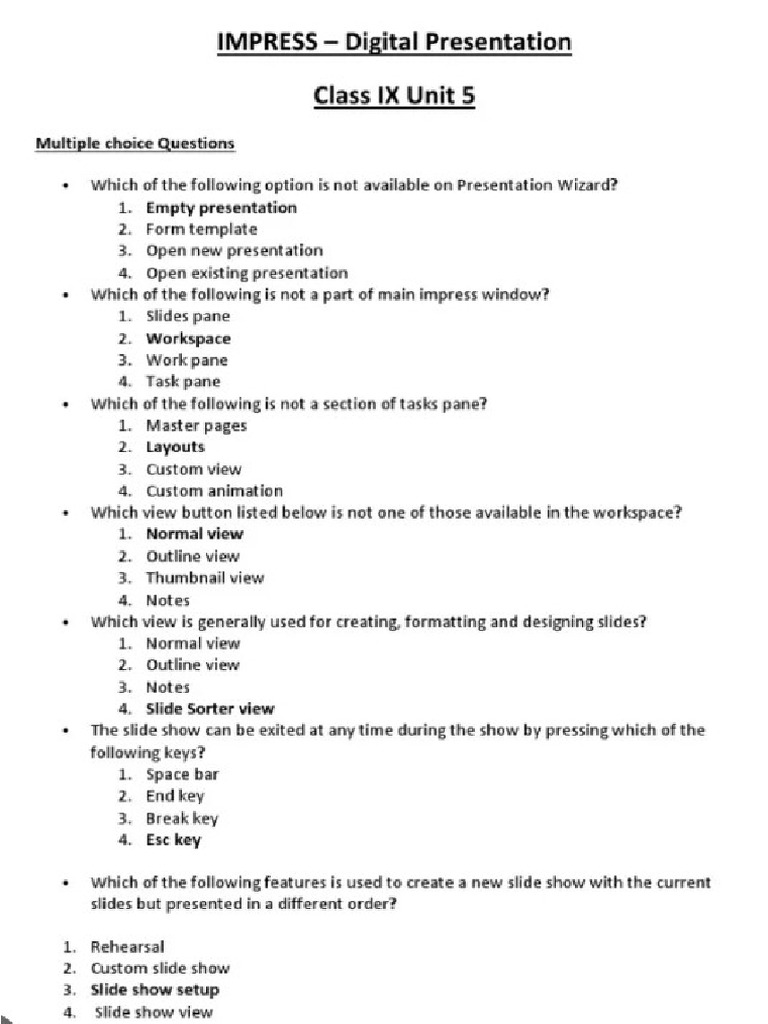 IMPRESS – Digital Presentation

Class IX Unit 5

Multiple choice Questions

• Which of the following option is not available on Presentation Wizard?
1. Empty presentation
2. Form template
3. Open new presentation
4. Open existing presentation
• Which of the following is not a part of main impress window?
1. Slides pane
2. Workspace
3. Work pane
4. Task pane
• Which of the following is not a section of tasks pane?
1. Master pages
2. Layouts
3. Custom view
4. Custom animation
• Which view button listed below is not one of those available in the workspace?
1. Normal view
2. Outline view
3. Thumbnail view
4. Notes
• Which view is generally used for creating, formatting and designing slides?
1. Normal view
2. Outline view
3. Notes
4. Slide Sorter view
• The slide show can be exited at any time during the show by pressing which of the following keys?
1. Space bar
2. End key
3. Break key
4. Esc key

• Which of the following features is used to create a new slide show with the current slides but presented in a different order?

1. Rehearsal
2. Custom slide show
3. Slide show setup
4. Slide show view